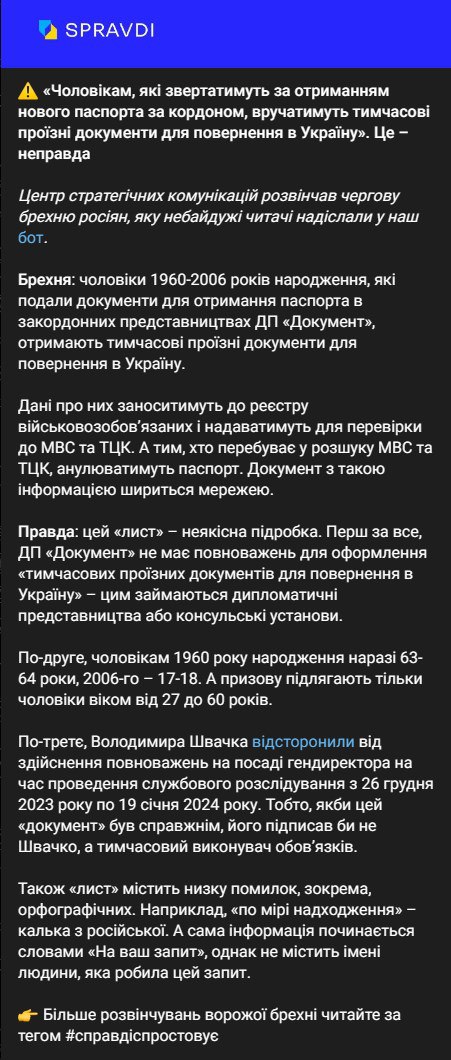 SPRAVDI

⚠️ «Чоловікам, які звертатимуть за отриманням нового паспорта за кордоном, вручатимуть тимчасові проїзні документи для повернення в Україну». Це – неправда

Центр стратегічних комунікацій розвінчав чергову брехню росіян, яку небайдужі читачі надіслали у наш бот.

Брехня: чоловіки 1960-2006 років народження, які подали документи для отримання паспорта в закордонних представництвах ДП «Документ», отримають тимчасові проїзні документи для повернення в Україну.

Дані про них заноситимуть до реєстру військовозобов'язаних і надаватимуть для перевірки до МВС та ТЦК. А тим, хто перебуває у розшуку МВС та ТЦК, анулюватимуть паспорт. Документ з такою інформацією шириться мережею.

Правда: цей «лист» – неякісна підробка. Перш за все, ДП «Документ» не має повноважень для оформлення «тимчасових проїзних документів для повернення в Україну» – цим займаються дипломатичні представництва або консульські установи.

По-друге, чоловікам 1960 року народження наразі 63-64 роки, 2006-го – 17-18. А призову підлягають тільки чоловіки віком від 27 до 60 років.

По-третє, Володимира Швачка відсторонили від здійснення повноважень на посаді гендиректора на час проведення службового розслідування з 26 грудня 2023 року по 19 січня 2024 року. Тобто, якби цей «документ» був справжнім, його підписав би не Швачко, а тимчасовий виконувач обов'язків.

Також «лист» містить низку помилок, зокрема, орфографічних. Наприклад, «по мірі надходження» – калька з російської. А сама інформація починається словами «На ваш запит», однак не містить імені людини, яка робила цей запит.

👉 Більше розвінчувань ворожої брехні читайте за тегом #справдіспростовує